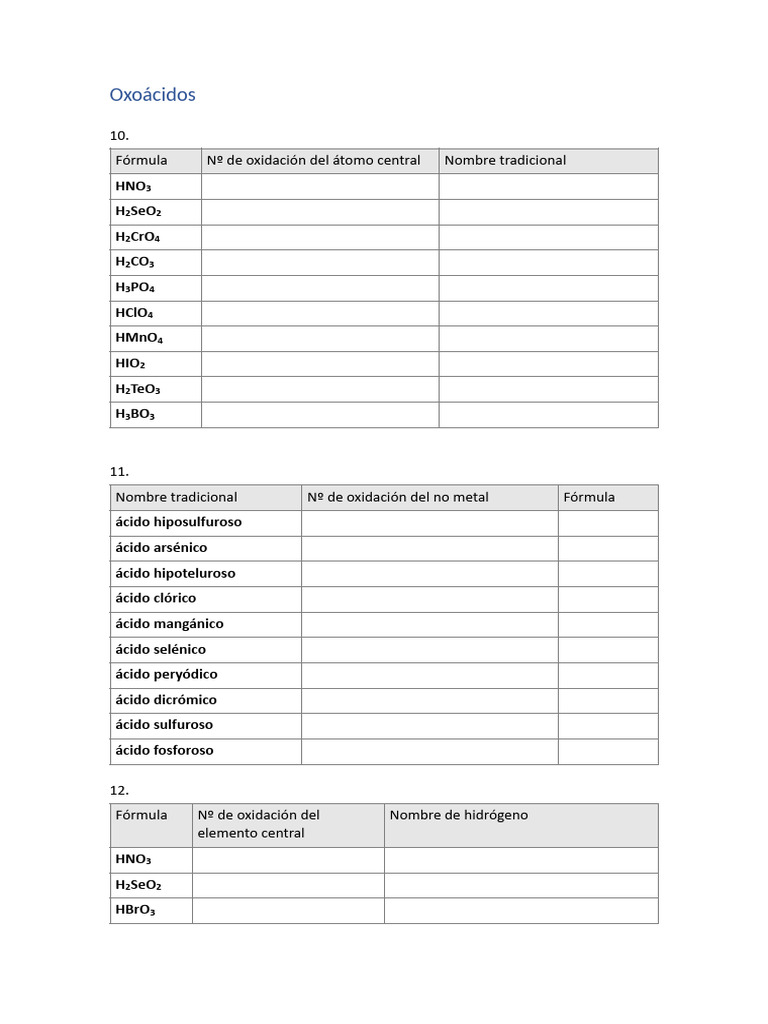 Oxoácidos

10.

| Fórmula | Nº de oxidación del átomo central | Nombre tradicional |
|---|---|---|
| $HNO_3$ | | |
| $H_2SeO_2$ | | |
| $H_2CrO_4$ | | |
| $H_2CO_3$ | | |
| $H_3PO_4$ | | |
| $HClO_4$ | | |
| $HMnO_4$ | | |
| $HIO_2$ | | |
| $H_2TeO_3$ | | |
| $H_3BO_3$ | | |

11.

| Nombre tradicional | Nº de oxidación del no metal | Fórmula |
|---|---|---|
| ácido hiposulfuroso | | |
| ácido arsénico | | |
| ácido hipoteluroso | | |
| ácido clórico | | |
| ácido mangánico | | |
| ácido selénico | | |
| ácido peryódico | | |
| ácido dicrómico | | |
| ácido sulfuroso | | |
| ácido fosforoso | | |

12.

| Fórmula | Nº de oxidación del elemento central | Nombre de hidrógeno |
|---|---|---|
| $HNO_3$ | | |
| $H_2SeO_2$ | | |
| $HBrO_3$ | | |